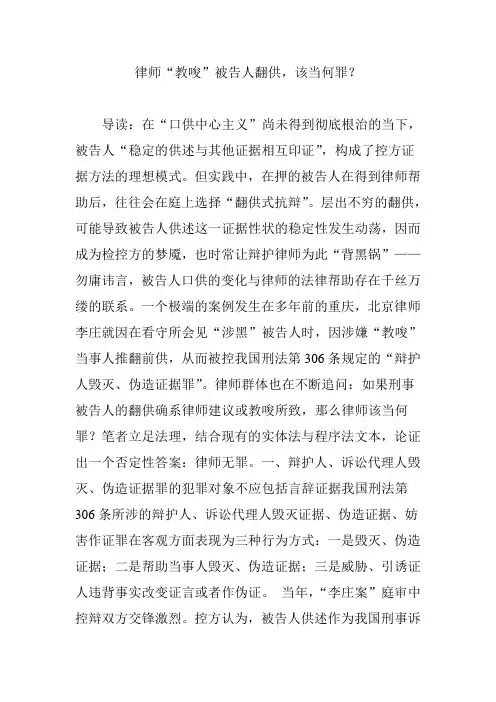 律师“教唆”被告人翻供，该当何罪？

导读：在“口供中心主义”尚未得到彻底根治的当下，被告人“稳定的供述与其他证据相互印证”，构成了控方证据方法的理想模式。但实践中，在押的被告人在得到律师帮助后，往往会在庭上选择“翻供式抗辩”。层出不穷的翻供，可能导致被告人供述这一证据性状的稳定性发生动荡，因而成为检控方的梦魇，也时常让辩护律师为此“背黑锅”——勿庸讳言，被告人口供的变化与律师的法律帮助存在千丝万缕的联系。一个极端的案例发生在多年前的重庆，北京律师李庄就因在看守所会见“涉黑”被告人时，因涉嫌“教唆”当事人推翻前供，从而被控我国刑法第 306 条规定的“辩护人毁灭、伪造证据罪”。律师群体也在不断追问：如果刑事被告人的翻供确系律师建议或教唆所致，那么律师该当何罪？笔者立足法理，结合现有的实体法与程序法文本，论证出一个否定性答案：律师无罪。一、辩护人、诉讼代理人毁灭、伪造证据罪的犯罪对象不应包括言辞证据我国刑法第 306 条所涉的辩护人、诉讼代理人毁灭证据、伪造证据、妨害作证罪在客观方面表现为三种行为方式：一是毁灭、伪造证据；二是帮助当事人毁灭、伪造证据；三是威胁、引诱证人违背事实改变证言或者作伪证。 当年，“李庄案”庭审中控辩双方交锋激烈。控方认为，被告人供述作为我国刑事诉